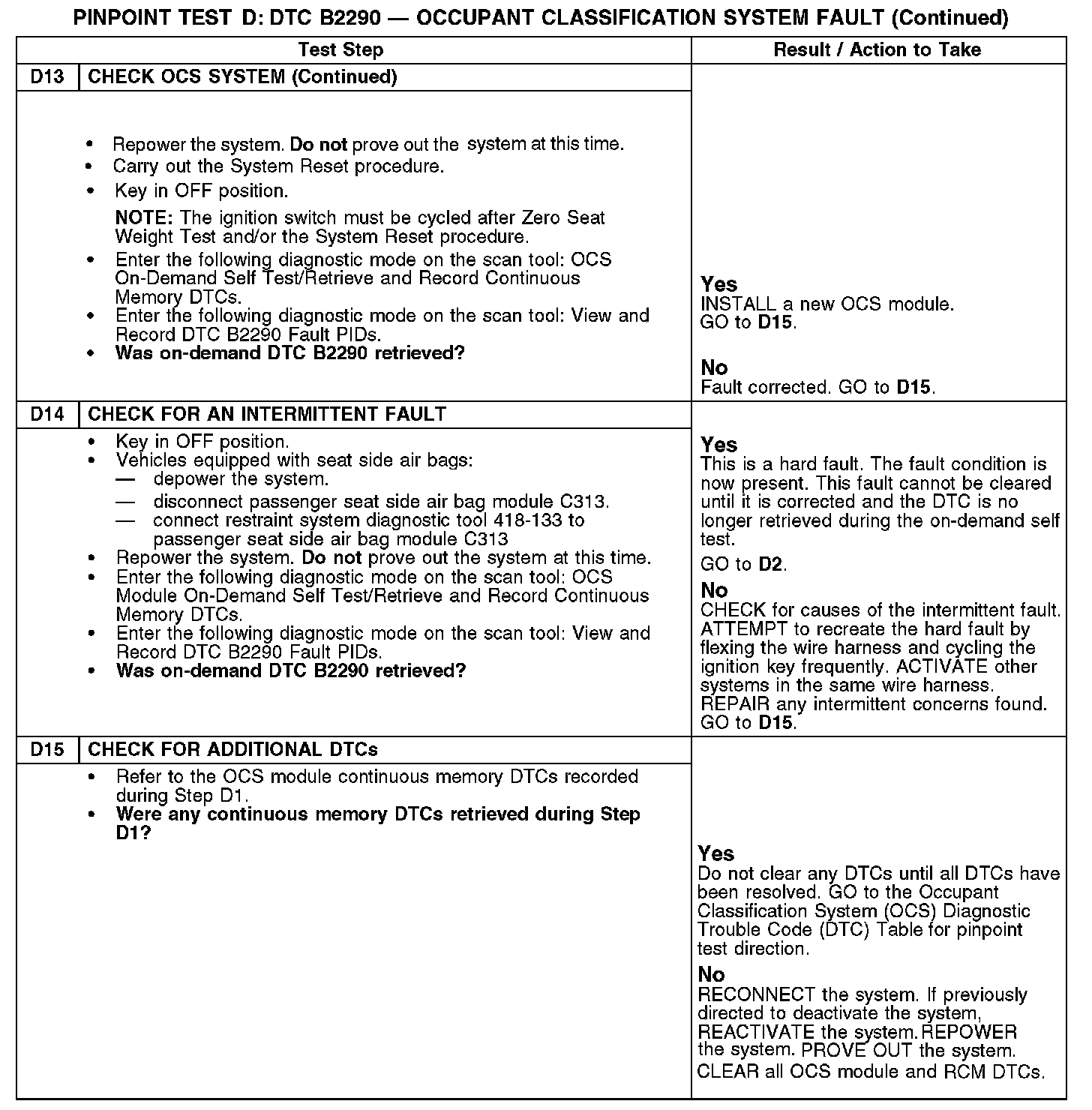 PINPOINT TEST D: DTC B2290 — OCCUPANT CLASSIFICATION SYSTEM FAULT (Continued)

| Test Step | | Result / Action to Take |
|---|---|---|
| D13 | CHECK OCS SYSTEM (Continued) | |
| | • Repower the system. Do not prove out the system at this time. • Carry out the System Reset procedure. • Key in OFF position. NOTE: The ignition switch must be cycled after Zero Seat Weight Test and/or the System Reset procedure. • Enter the following diagnostic mode on the scan tool: OCS On-Demand Self Test/Retrieve and Record Continuous Memory DTCs. • Enter the following diagnostic mode on the scan tool: View and Record DTC B2290 Fault PIDs. • Was on-demand DTC B2290 retrieved? | Yes INSTALL a new OCS module. GO to D15. No Fault corrected. GO to D15. |
| D14 | CHECK FOR AN INTERMITTENT FAULT | |
| | • Key in OFF position. • Vehicles equipped with seat side air bags: — depower the system. — disconnect passenger seat side air bag module C313. — connect restraint system diagnostic tool 418-133 to passenger seat side air bag module C313 • Repower the system. Do not prove out the system at this time. • Enter the following diagnostic mode on the scan tool: OCS Module On-Demand Self Test/Retrieve and Record Continuous Memory DTCs. • Enter the following diagnostic mode on the scan tool: View and Record DTC B2290 Fault PIDs. • Was on-demand DTC B2290 retrieved? | Yes This is a hard fault. The fault condition is now present. This fault cannot be cleared until it is corrected and the DTC is no longer retrieved during the on-demand self test. GO to D2. No CHECK for causes of the intermittent fault. ATTEMPT to recreate the hard fault by flexing the wire harness and cycling the ignition key frequently. ACTIVATE other systems in the same wire harness. REPAIR any intermittent concerns found. GO to D15. |
| D15 | CHECK FOR ADDITIONAL DTCs | |
| | • Refer to the OCS module continuous memory DTCs recorded during Step D1. • Were any continuous memory DTCs retrieved during Step D1? | Yes Do not clear any DTCs until all DTCs have been resolved. GO to the Occupant Classification System (OCS) Diagnostic Trouble Code (DTC) Table for pinpoint test direction. No RECONNECT the system. If previously directed to deactivate the system, REACTIVATE the system. REPOWER the system. PROVE OUT the system. CLEAR all OCS module and RCM DTCs. |